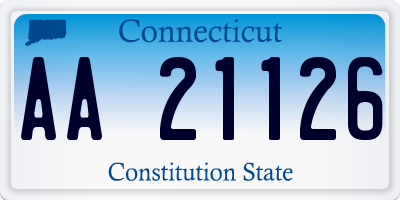 Connecticut

AA 21126

Constitution State